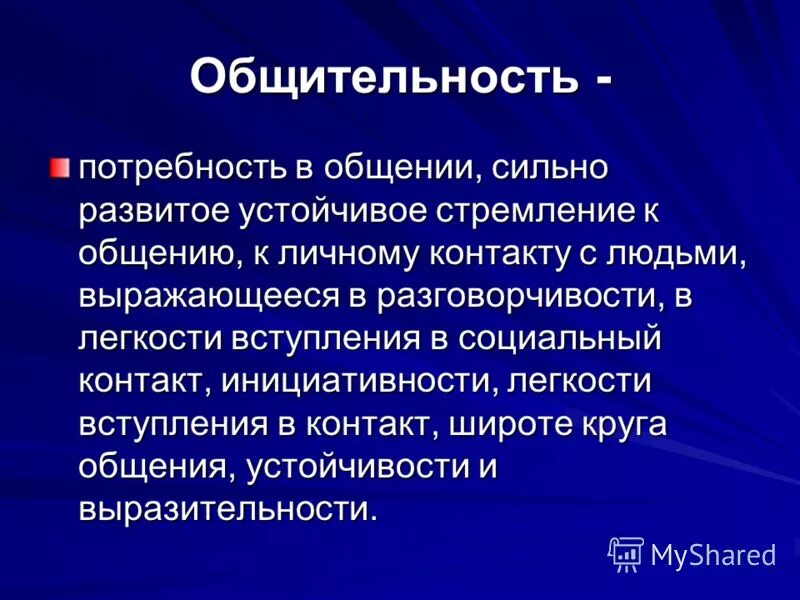 Общительность -

потребность в общении, сильно развитое устойчивое стремление к общению, к личному контакту с людьми, выражающееся в разговорчивости, в легкости вступления в социальный контакт, инициативности, легкости вступления в контакт, широте круга общения, устойчивости и выразительности.

MyShared